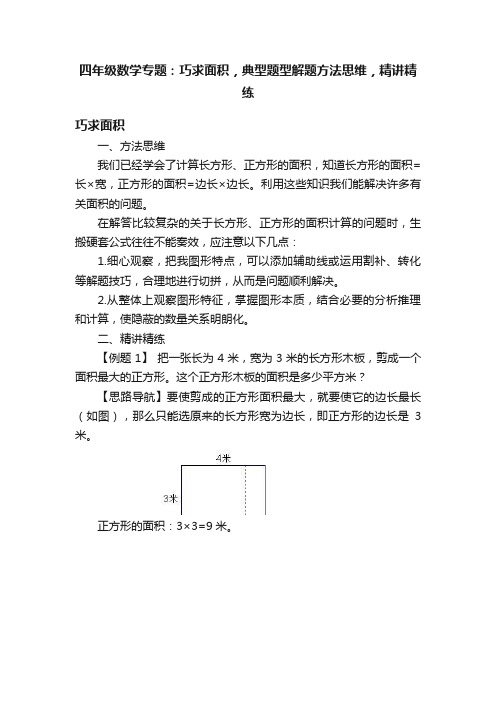 四年级数学专题：巧求面积，典型题型解题方法思维，精讲精练

巧求面积

一、方法思维

我们已经学会了计算长方形、正方形的面积，知道长方形的面积=长×宽，正方形的面积=边长×边长。利用这些知识我们能解决许多有关面积的问题。

在解答比较复杂的关于长方形、正方形的面积计算的问题时，生搬硬套公式往往不能奏效，应注意以下几点：

1.细心观察，把我图形特点，可以添加辅助线或运用割补、转化等解题技巧，合理地进行切拼，从而是问题顺利解决。

2.从整体上观察图形特征，掌握图形本质，结合必要的分析推理和计算，使隐蔽的数量关系明朗化。

二、精讲精练

【例题 1】 把一张长为 4 米，宽为 3 米的长方形木板，剪成一个面积最大的正方形。这个正方形木板的面积是多少平方米？

【思路导航】要使剪成的正方形面积最大，就要使它的边长最长（如图），那么只能选原来的长方形宽为边长，即正方形的边长是 3 米。

4米

3米

正方形的面积：3×3=9 米。